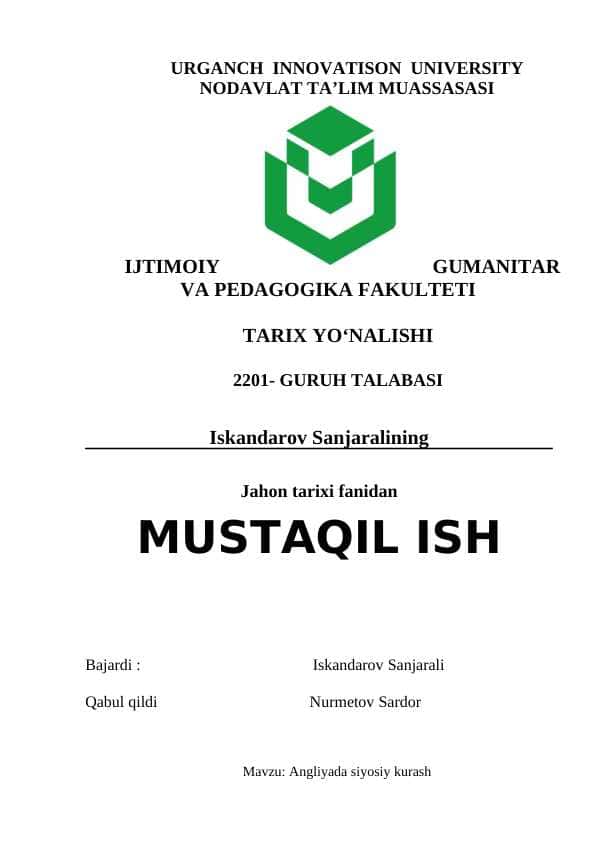 URGANCH INNOVATISON UNIVERSITY
NODAVLAT TA’LIM MUASSASASI

IJTIMOIY GUMANITAR VA PEDAGOGIKA FAKULTETI

TARIX YO‘NALISHI

2201- GURUH TALABASI

Iskandarov Sanjaralining

Jahon tarixi fanidan

MUSTAQIL ISH

Bajardi : Iskandarov Sanjarali

Qabul qildi Nurmetov Sardor

Mavzu: Angliyada siyosiy kurash